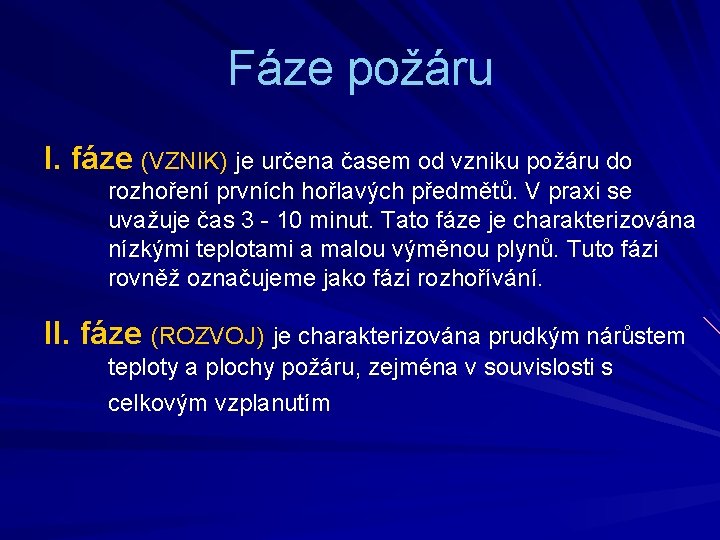 Fáze požáru

I. fáze (VZNIK) je určena časem od vzniku požáru do rozhoření prvních hořlavých předmětů. V praxi se uvažuje čas 3 - 10 minut. Tato fáze je charakterizována nízkými teplotami a malou výměnou plynů. Tuto fázi rovněž označujeme jako fázi rozhořívání.

II. fáze (ROZVOJ) je charakterizována prudkým nárůstem teploty a plochy požáru, zejména v souvislosti s celkovým vzplanutím